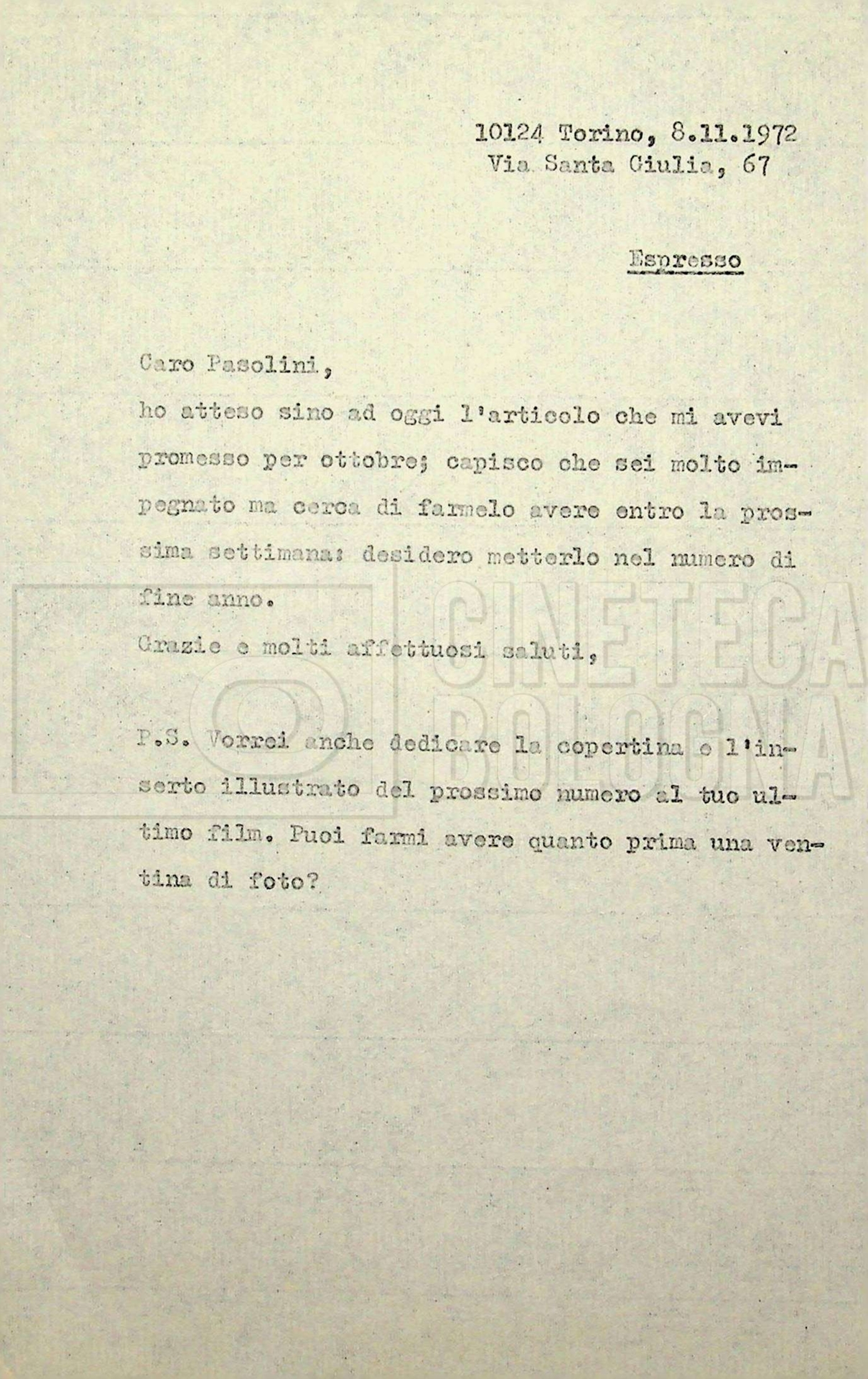 10124 Torino, 8.11.1972
Via Santa Giulia, 67

Espresso

Caro Pasolini,

ho atteso sino ad oggi l'articolo che mi avevi promesso per ottobre; capisco che sei molto impegnato ma cerca di farmelo avere entro la prossima settimana: desidero metterlo nel numero di fine anno.

Grazie e molti affettuosi saluti,

P.S. Vorrei anche dedicare la copertina e l'inserto illustrato del prossimo numero al tuo ultimo film. Puoi farmi avere quanto prima una ventina di foto?

CINETECA BOLOGNA